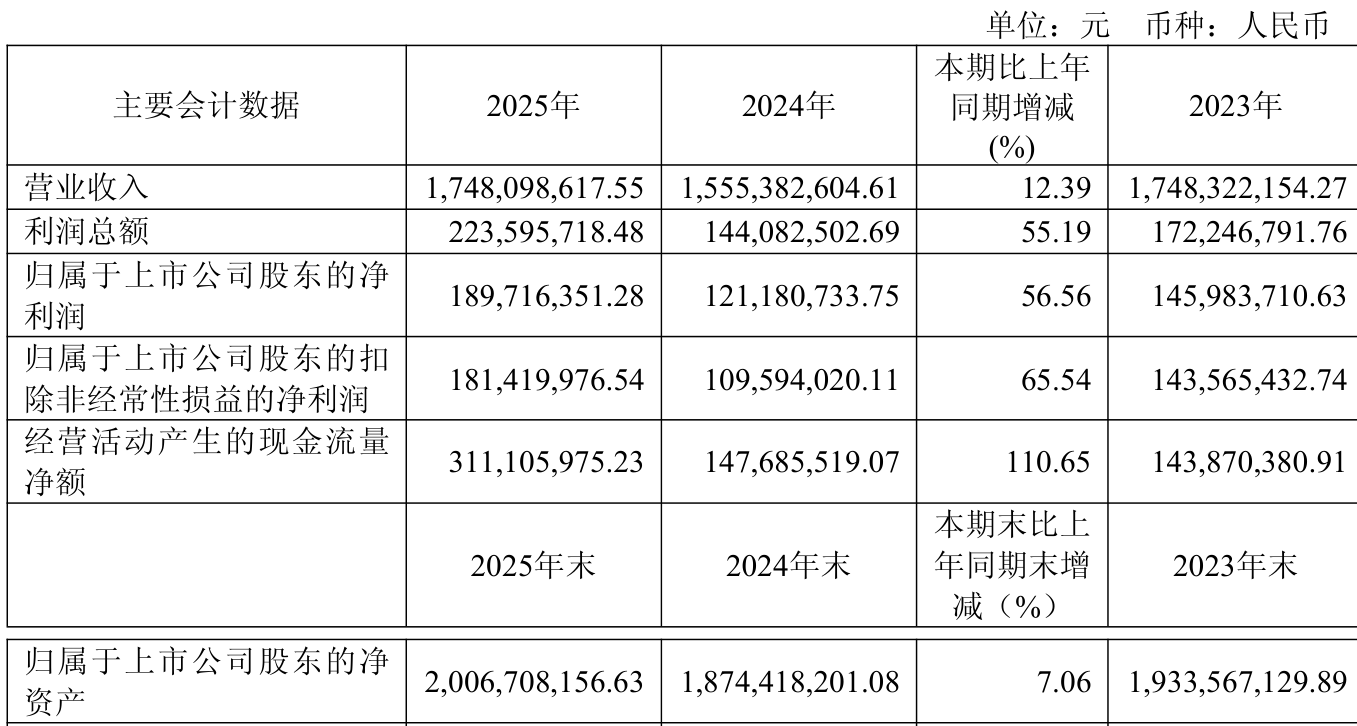 单位：元 币种：人民币

| 主要会计数据 | 2025年 | 2024年 | 本期比上年同期增减(%) | 2023年 |
|---|---|---|---|---|
| 营业收入 | 1,748,098,617.55 | 1,555,382,604.61 | 12.39 | 1,748,322,154.27 |
| 利润总额 | 223,595,718.48 | 144,082,502.69 | 55.19 | 172,246,791.76 |
| 归属于上市公司股东的净利润 | 189,716,351.28 | 121,180,733.75 | 56.56 | 145,983,710.63 |
| 归属于上市公司股东的扣除非经常性损益的净利润 | 181,419,976.54 | 109,594,020.11 | 65.54 | 143,565,432.74 |
| 经营活动产生的现金流量净额 | 311,105,975.23 | 147,685,519.07 | 110.65 | 143,870,380.91 |
|  | 2025年末 | 2024年末 | 本期末比上年同期末增减（%） | 2023年末 |
| 归属于上市公司股东的净资产 | 2,006,708,156.63 | 1,874,418,201.08 | 7.06 | 1,933,567,129.89 |